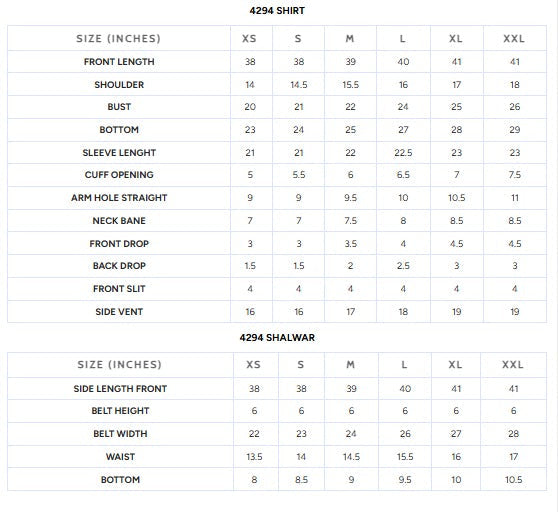 4294 SHIRT

| SIZE (INCHES) | XS | S | M | L | XL | XXL |
|---|---|---|---|---|---|---|
| FRONT LENGTH | 38 | 38 | 39 | 40 | 41 | 41 |
| SHOULDER | 14 | 14.5 | 15.5 | 16 | 17 | 18 |
| BUST | 20 | 21 | 22 | 24 | 25 | 26 |
| BOTTOM | 23 | 24 | 25 | 27 | 28 | 29 |
| SLEEVE LENGHT | 21 | 21 | 22 | 22.5 | 23 | 23 |
| CUFF OPENING | 5 | 5.5 | 6 | 6.5 | 7 | 7.5 |
| ARM HOLE STRAIGHT | 9 | 9 | 9.5 | 10 | 10.5 | 11 |
| NECK BANE | 7 | 7 | 7.5 | 8 | 8.5 | 8.5 |
| FRONT DROP | 3 | 3 | 3.5 | 4 | 4.5 | 4.5 |
| BACK DROP | 1.5 | 1.5 | 2 | 2.5 | 3 | 3 |
| FRONT SLIT | 4 | 4 | 4 | 4 | 4 | 4 |
| SIDE VENT | 16 | 16 | 17 | 18 | 19 | 19 |

4294 SHALWAR

| SIZE (INCHES) | XS | S | M | L | XL | XXL |
|---|---|---|---|---|---|---|
| SIDE LENGTH FRONT | 38 | 38 | 39 | 40 | 41 | 41 |
| BELT HEIGHT | 6 | 6 | 6 | 6 | 6 | 6 |
| BELT WIDTH | 22 | 23 | 24 | 26 | 27 | 28 |
| WAIST | 13.5 | 14 | 14.5 | 15.5 | 16 | 17 |
| BOTTOM | 8 | 8.5 | 9 | 9.5 | 10 | 10.5 |